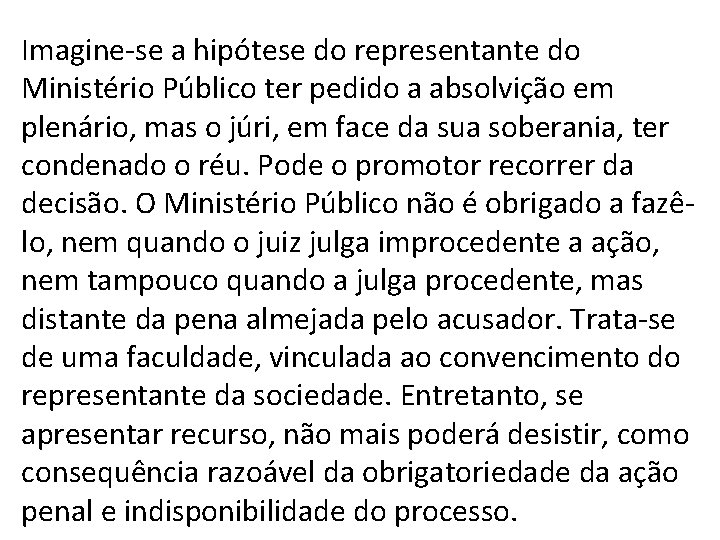 Imagine-se a hipótese do representante do Ministério Público ter pedido a absolvição em plenário, mas o júri, em face da sua soberania, ter condenado o réu. Pode o promotor recorrer da decisão. O Ministério Público não é obrigado a fazê-lo, nem quando o juiz julga improcedente a ação, nem tampouco quando a julga procedente, mas distante da pena almejada pelo acusador. Trata-se de uma faculdade, vinculada ao convencimento do representante da sociedade. Entretanto, se apresentar recurso, não mais poderá desistir, como consequência razoável da obrigatoriedade da ação penal e indisponibilidade do processo.